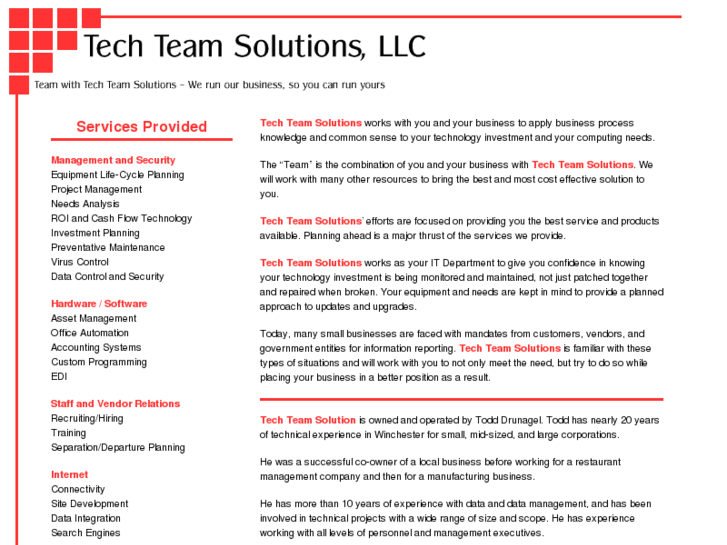 Tech Team Solutions, LLC

Team with Tech Team Solutions – We run our business, so you can run yours

Services Provided

Management and Security
Equipment Life-Cycle Planning
Project Management
Needs Analysis
ROI and Cash Flow Technology
Investment Planning
Preventative Maintenance
Virus Control
Data Control and Security

Hardware / Software
Asset Management
Office Automation
Accounting Systems
Custom Programming
EDI

Staff and Vendor Relations
Recruiting/Hiring
Training
Separation/Departure Planning

Internet
Connectivity
Site Development
Data Integration
Search Engines

Tech Team Solutions works with you and your business to apply business process knowledge and common sense to your technology investment and your computing needs.

The "Team" is the combination of you and your business with Tech Team Solutions. We will work with many other resources to bring the best and most cost effective solution to you.

Tech Team Solutions' efforts are focused on providing you the best service and products available. Planning ahead is a major thrust of the services we provide.

Tech Team Solutions works as your IT Department to give you confidence in knowing your technology investment is being monitored and maintained, not just patched together and repaired when broken. Your equipment and needs are kept in mind to provide a planned approach to updates and upgrades.

Today, many small businesses are faced with mandates from customers, vendors, and government entities for information reporting. Tech Team Solutions is familiar with these types of situations and will work with you to not only meet the need, but try to do so while placing your business in a better position as a result.

Tech Team Solution is owned and operated by Todd Drunagel. Todd has nearly 20 years of technical experience in Winchester for small, mid-sized, and large corporations.

He was a successful co-owner of a local business before working for a restaurant management company and then for a manufacturing business.

He has more than 10 years of experience with data and data management, and has been involved in technical projects with a wide range of size and scope. He has experience working with all levels of personnel and management executives.